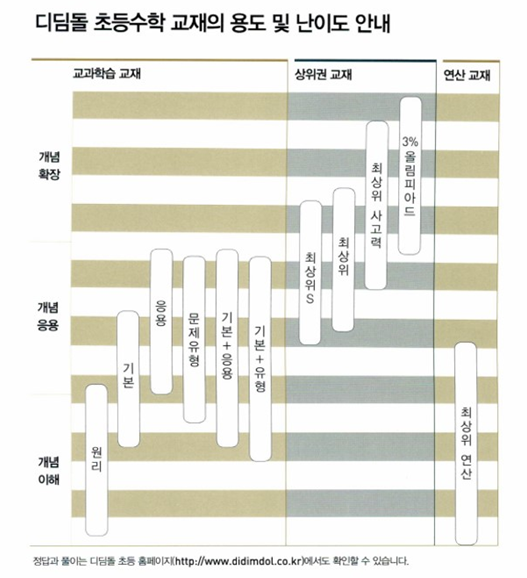 디딤돌 초등수학 교재의 용도 및 난이도 안내

교과학습 교재

상위권 교재

연산 교재

개념 확장

개념 응용

개념 이해

원리

기본

응용

문제유형

기본+응용

기본+유형

최상위S

최상위

최상위 사고력

3% 올림피아드

최상위 연산

정답과 풀이는 디딤돌 초등 홈페이지(http://www.didimdol.co.kr)에서도 확인할 수 있습니다.